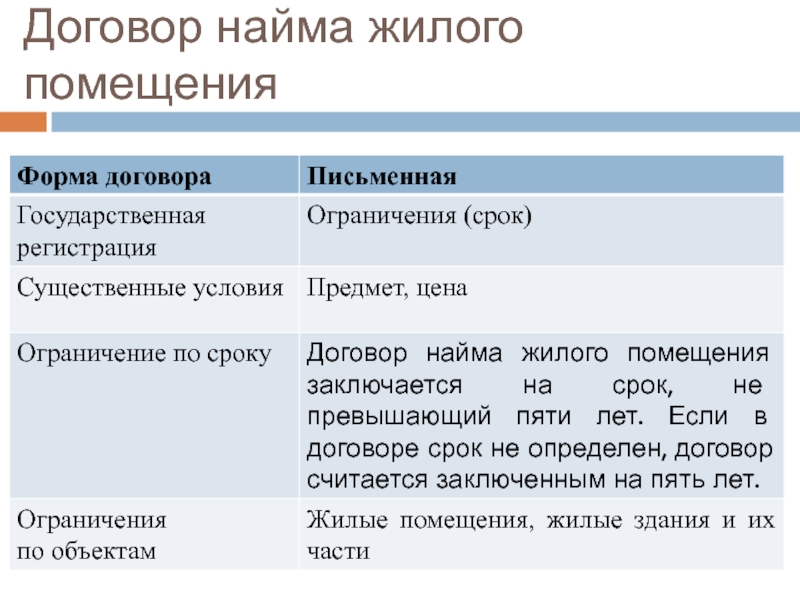 Договор найма жилого помещения

| Форма договора | Письменная |
|---|---|
| Государственная регистрация | Ограничения (срок) |
| Существенные условия | Предмет, цена |
| Ограничение по сроку | Договор найма жилого помещения заключается на срок, не превышающий пяти лет. Если в договоре срок не определен, договор считается заключенным на пять лет. |
| Ограничения по объектам | Жилые помещения, жилые здания и их части |